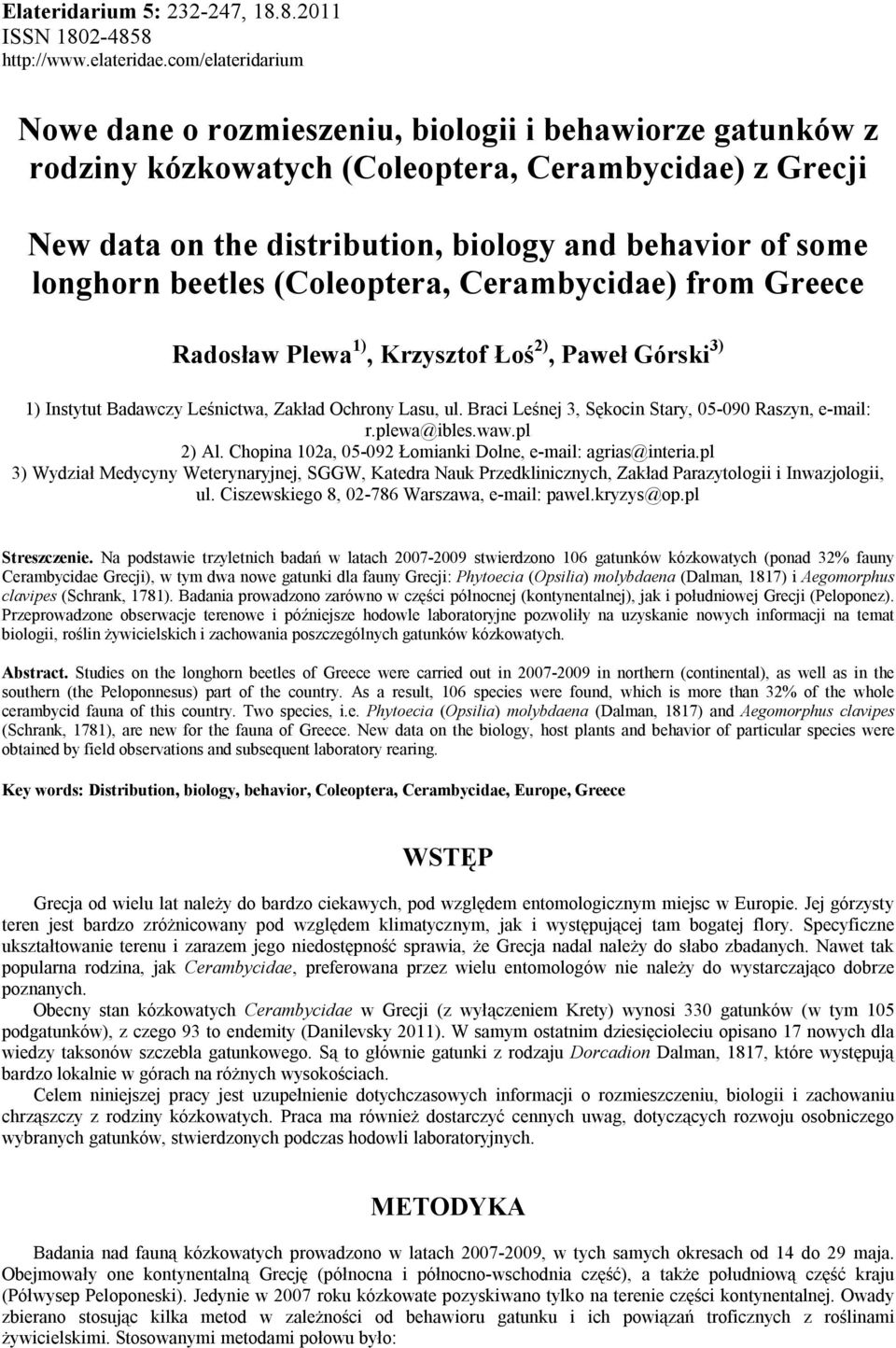 Elateridarium 5: 232-247, 18.8.2011
ISSN 1802-4858
http://www.elateridae.com/elateridarium

Nowe dane o rozmieszeniu, biologii i behawiorze gatunków z rodziny kózkowatych (Coleoptera, Cerambycidae) z Grecji

New data on the distribution, biology and behavior of some longhorn beetles (Coleoptera, Cerambycidae) from Greece

Radosław Plewa $^{1)}$, Krzysztof Łoś $^{2)}$, Paweł Górski $^{3)}$

1) Instytut Badawczy Leśnictwa, Zakład Ochrony Lasu, ul. Braci Leśnej 3, Sękocin Stary, 05-090 Raszyn, e-mail: r.plewa@ibles.waw.pl
2) Al. Chopina 102a, 05-092 Łomianki Dolne, e-mail: agrias@interia.pl
3) Wydział Medycyny Weterynaryjnej, SGGW, Katedra Nauk Przedklinicznych, Zakład Parazytologii i Inwazjologii, ul. Ciszewskiego 8, 02-786 Warszawa, e-mail: pawel.kryzys@op.pl

Streszczenie. Na podstawie trzyletnich badań w latach 2007-2009 stwierdzono 106 gatunków kózkowatych (ponad 32% fauny Cerambycidae Grecji), w tym dwa nowe gatunki dla fauny Grecji: Phytoecia (Opsilia) molybdaena (Dalman, 1817) i Aegomorphus clavipes (Schrank, 1781). Badania prowadzono zarówno w części północnej (kontynentalnej), jak i południowej Grecji (Peloponez). Przeprowadzone obserwacje terenowe i późniejsze hodowle laboratoryjne pozwoliły na uzyskanie nowych informacji na temat biologii, roślin żywicielskich i zachowania poszczególnych gatunków kózkowatych.

Abstract. Studies on the longhorn beetles of Greece were carried out in 2007-2009 in northern (continental), as well as in the southern (the Peloponnesus) part of the country. As a result, 106 species were found, which is more than 32% of the whole cerambycid fauna of this country. Two species, i.e. Phytoecia (Opsilia) molybdaena (Dalman, 1817) and Aegomorphus clavipes (Schrank, 1781), are new for the fauna of Greece. New data on the biology, host plants and behavior of particular species were obtained by field observations and subsequent laboratory rearing.

Key words: Distribution, biology, behavior, Coleoptera, Cerambycidae, Europe, Greece

WSTĘP

Grecja od wielu lat należy do bardzo ciekawych, pod względem entomologicznym miejsc w Europie. Jej górzysty teren jest bardzo zróżnicowany pod względem klimatycznym, jak i występującej tam bogatej flory. Specyficzne ukształtowanie terenu i zarazem jego niedostępność sprawia, że Grecja nadal należy do słabo zbadanych. Nawet tak popularna rodzina, jak Cerambycidae, preferowana przez wielu entomologów nie należy do wystarczająco dobrze poznanych.

Obecny stan kózkowatych Cerambycidae w Grecji (z wyłączeniem Krety) wynosi 330 gatunków (w tym 105 podgatunków), z czego 93 to endemity (Danilevsky 2011). W samym ostatnim dziesięcioleciu opisano 17 nowych dla wiedzy taksonów szczebla gatunkowego. Są to głównie gatunki z rodzaju Dorcadion Dalman, 1817, które występują bardzo lokalnie w górach na różnych wysokościach.

Celem niniejszej pracy jest uzupełnienie dotychczasowych informacji o rozmieszczeniu, biologii i zachowaniu chrząszczy z rodziny kózkowatych. Praca ma również dostarczyć cennych uwag, dotyczących rozwoju osobniczego wybranych gatunków, stwierdzonych podczas hodowli laboratoryjnych.

METODYKA

Badania nad fauną kózkowatych prowadzono w latach 2007-2009, w tych samych okresach od 14 do 29 maja. Obejmowały one kontynentalną Grecję (północna i północno-wschodnia część), a także południową część kraju (Półwysep Peloponeski). Jedynie w 2007 roku kózkowate pozyskiwano tylko na terenie części kontynentalnej. Owady zbierano stosując kilka metod w zależności od behawioru gatunku i ich powiązań troficznych z roślinami żywicielskimi. Stosowanymi metodami połowu było: